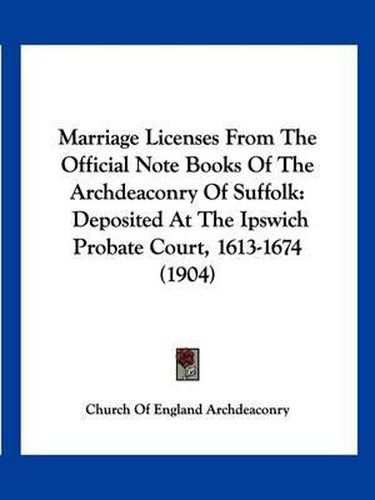 Marriage Licenses From The Official Note Books Of The Archdeaconry Of Suffolk: Deposited At The Ipswich Probate Court, 1613-1674 (1904)

Church Of England Archdeaconry